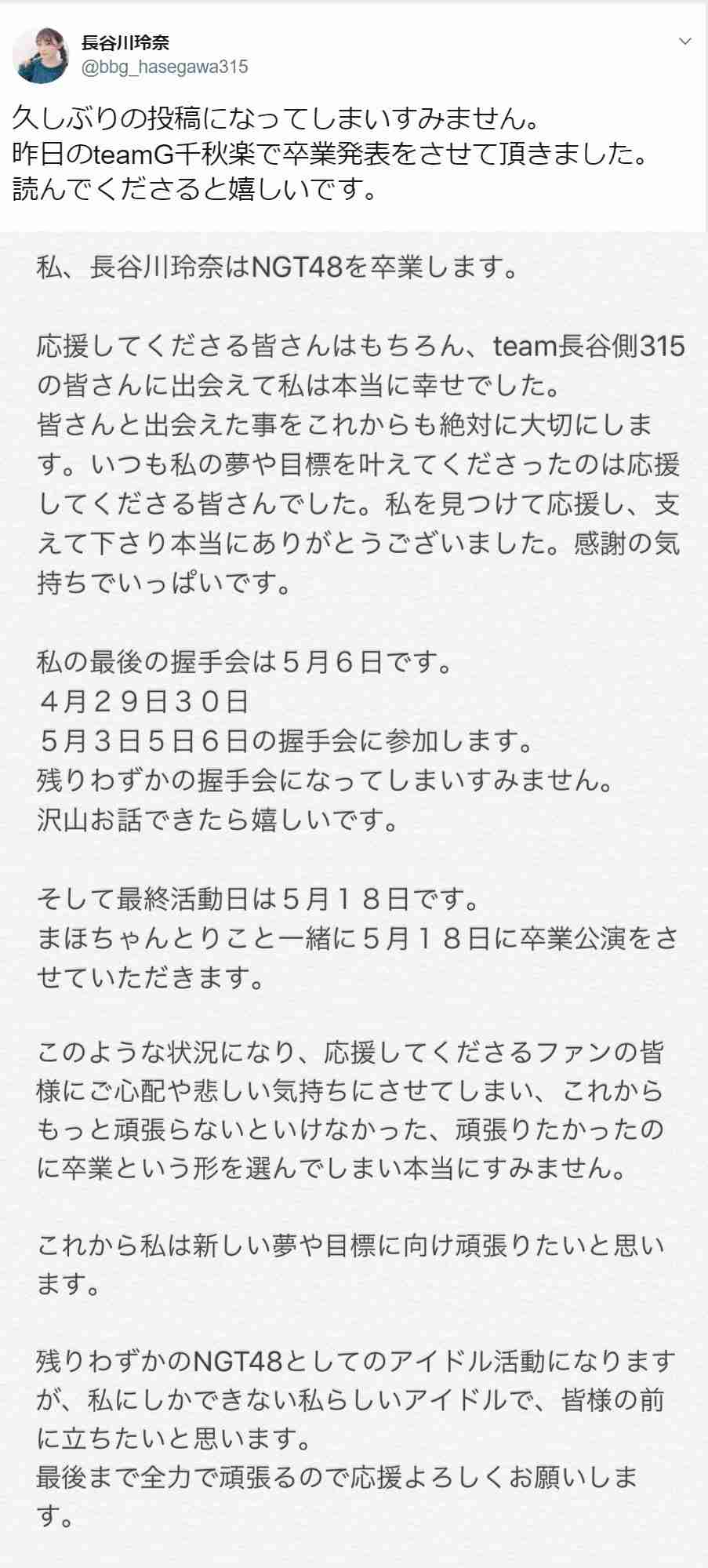 長谷川玲奈
@bbg_hasegawa315

久しぶりの投稿になってしまいすみません。
昨日のteamG千秋楽で卒業発表をさせて頂きました。
読んでくださると嬉しいです。

私、長谷川玲奈はNGT48を卒業します。

応援してくださる皆さんはもちろん、team長谷側315の皆さんに出会えて私は本当に幸せでした。
皆さんと出会えた事をこれからも絶対に大切にします。いつも私の夢や目標を叶えてくださったのは応援してくださる皆さんでした。私を見つけて応援し、支えて下さり本当にありがとうございました。感謝の気持ちでいっぱいです。

私の最後の握手会は５月６日です。
４月２９日３０日
５月３日５日６日の握手会に参加します。
残りわずかの握手会になってしまいすみません。
沢山お話できたら嬉しいです。

そして最終活動日は５月１８日です。
まほちゃんとりこと一緒に５月１８日に卒業公演をさせていただきます。

このような状況になり、応援してくださるファンの皆様にご心配や悲しい気持ちにさせてしまい、これからもっと頑張らないといけなかった、頑張りたかったのに卒業という形を選んでしまい本当にすみません。

これから私は新しい夢や目標に向け頑張りたいと思います。

残りわずかのNGT48としてのアイドル活動になりますが、私にしかできない私らしいアイドルで、皆様の前に立ちたいと思います。
最後まで全力で頑張るので応援よろしくお願いします。